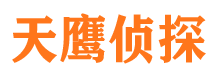 天鹰侦探